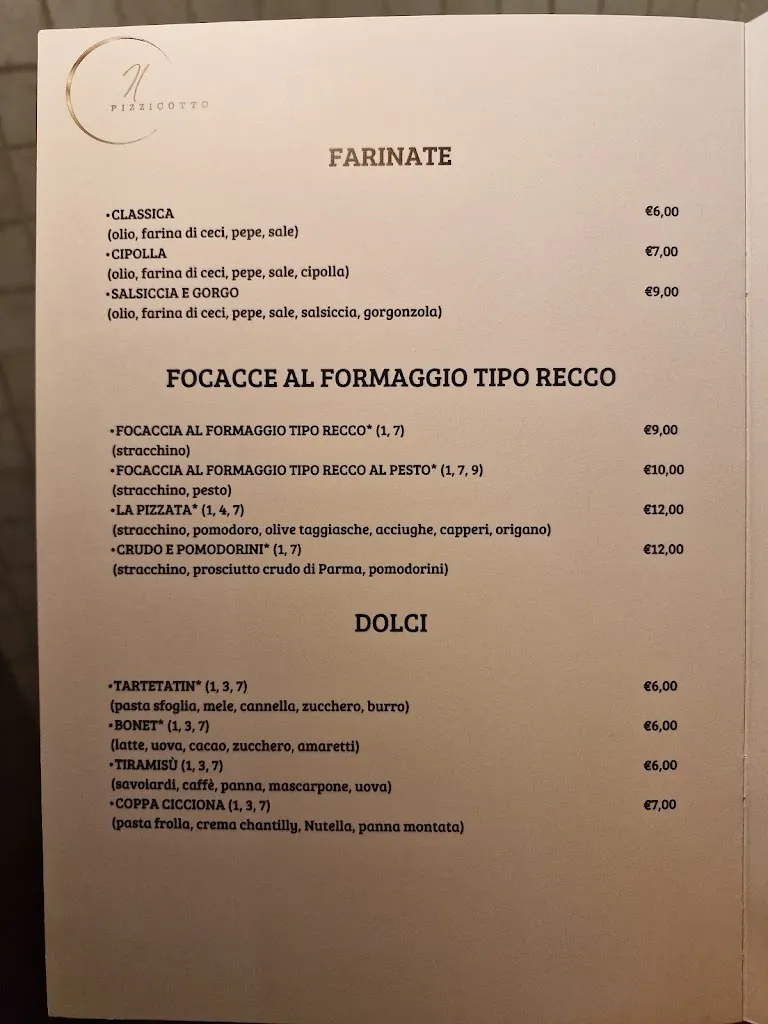 Il
PIZZICOTTO

FARINATE

•CLASSICA €6,00
(olio, farina di ceci, pepe, sale)
•CIPOLLA €7,00
(olio, farina di ceci, pepe, sale, cipolla)
•SALSICCIA E GORGO €9,00
(olio, farina di ceci, pepe, sale, salsiccia, gorgonzola)

FOCACCE AL FORMAGGIO TIPO RECCO

•FOCACCIA AL FORMAGGIO TIPO RECCO* (1, 7) €9,00
(stracchino)
•FOCACCIA AL FORMAGGIO TIPO RECCO AL PESTO* (1, 7, 9) €10,00
(stracchino, pesto)
•LA PIZZATA* (1, 4, 7) €12,00
(stracchino, pomodoro, olive taggiasche, acciughe, capperi, origano)
•CRUDO E POMODORINI* (1, 7) €12,00
(stracchino, prosciutto crudo di Parma, pomodorini)

DOLCI

•TARTETATIN* (1, 3, 7) €6,00
(pasta sfoglia, mele, cannella, zucchero, burro)
•BONET* (1, 3, 7) €6,00
(latte, uova, cacao, zucchero, amaretti)
•TIRAMISÙ (1, 3, 7) €6,00
(savoiardi, caffè, panna, mascarpone, uova)
•COPPA CICCIONA (1, 3, 7) €7,00
(pasta frolla, crema chantilly, Nutella, panna montata)